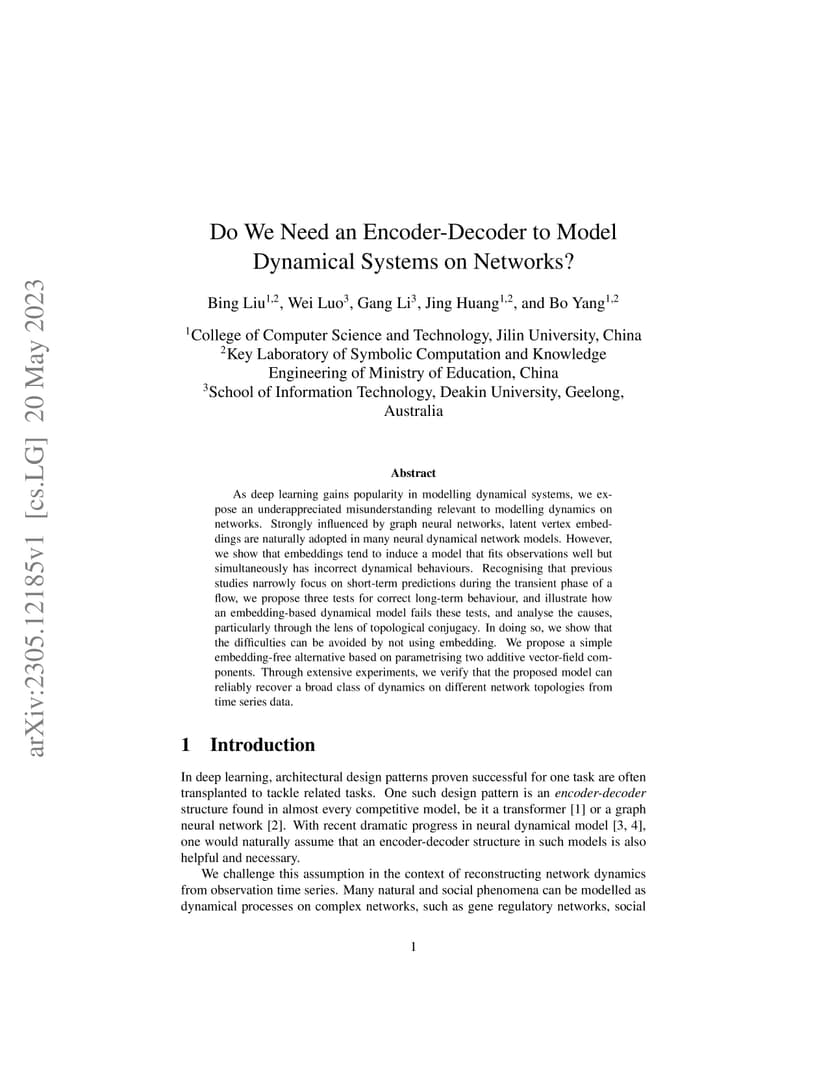 arXiv:2305.12185v1 [cs.LG] 20 May 2023

Do We Need an Encoder-Decoder to Model Dynamical Systems on Networks?

Bing Liu$^{1,2}$, Wei Luo$^{3}$, Gang Li$^{3}$, Jing Huang$^{1,2}$, and Bo Yang$^{1,2}$

$^{1}$College of Computer Science and Technology, Jilin University, China
$^{2}$Key Laboratory of Symbolic Computation and Knowledge Engineering of Ministry of Education, China
$^{3}$School of Information Technology, Deakin University, Geelong, Australia

Abstract

As deep learning gains popularity in modelling dynamical systems, we expose an underappreciated misunderstanding relevant to modelling dynamics on networks. Strongly influenced by graph neural networks, latent vertex embeddings are naturally adopted in many neural dynamical network models. However, we show that embeddings tend to induce a model that fits observations well but simultaneously has incorrect dynamical behaviours. Recognising that previous studies narrowly focus on short-term predictions during the transient phase of a flow, we propose three tests for correct long-term behaviour, and illustrate how an embedding-based dynamical model fails these tests, and analyse the causes, particularly through the lens of topological conjugacy. In doing so, we show that the difficulties can be avoided by not using embedding. We propose a simple embedding-free alternative based on parametrising two additive vector-field components. Through extensive experiments, we verify that the proposed model can reliably recover a broad class of dynamics on different network topologies from time series data.

1 Introduction

In deep learning, architectural design patterns proven successful for one task are often transplanted to tackle related tasks. One such design pattern is an encoder-decoder structure found in almost every competitive model, be it a transformer [1] or a graph neural network [2]. With recent dramatic progress in neural dynamical model [3, 4], one would naturally assume that an encoder-decoder structure in such models is also helpful and necessary.

We challenge this assumption in the context of reconstructing network dynamics from observation time series. Many natural and social phenomena can be modelled as dynamical processes on complex networks, such as gene regulatory networks, social

1